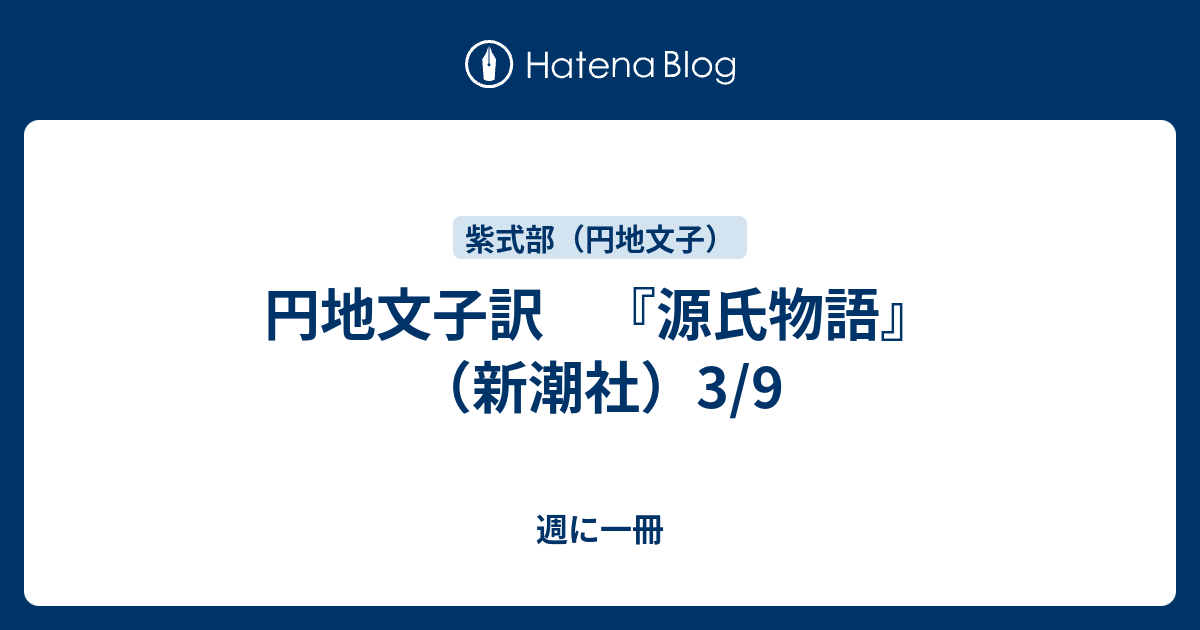 Hatena Blog

紫式部（円地文子）

円地文子訳　『源氏物語』（新潮社）3/9

週に一冊